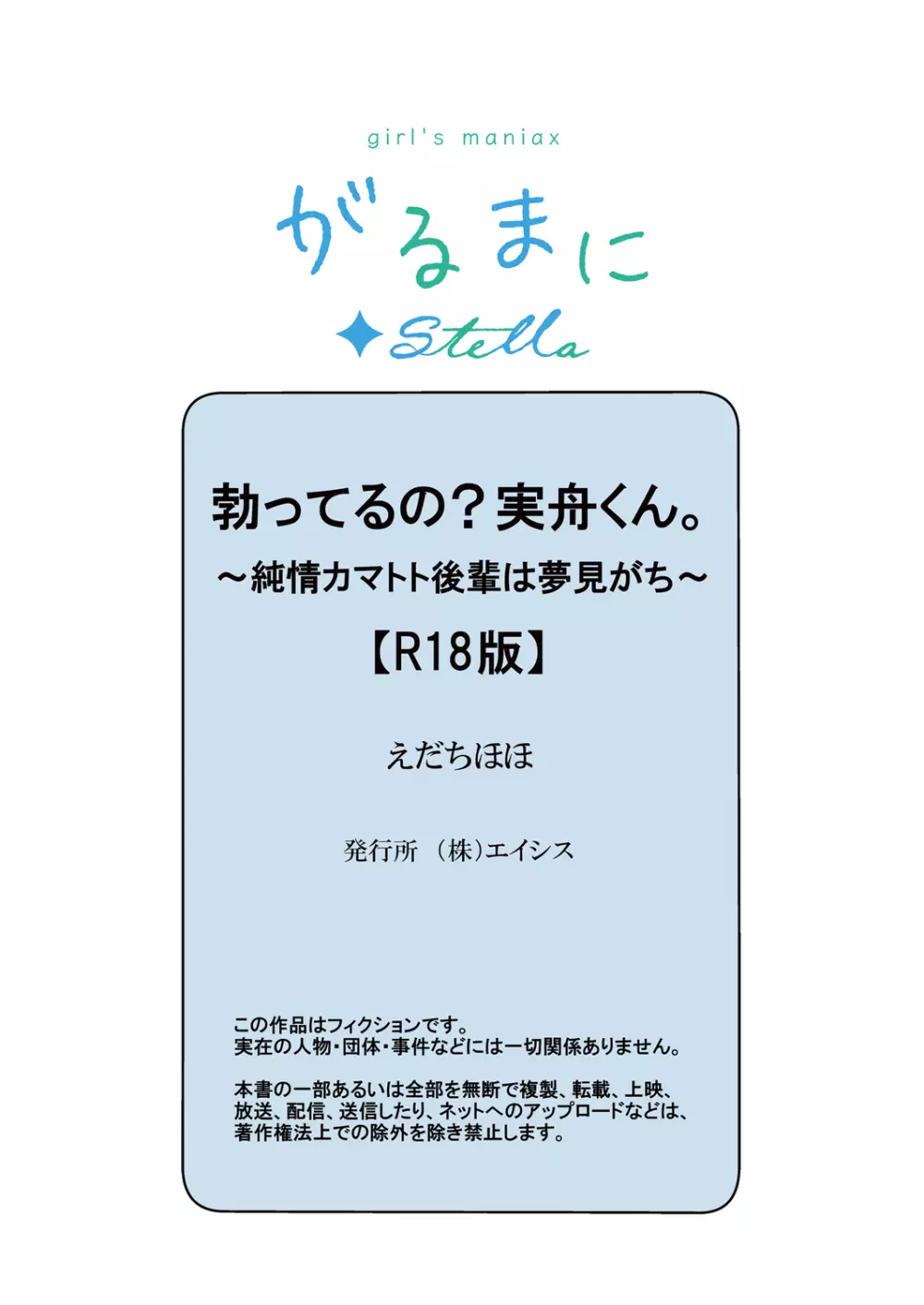 girl's maniax

がるまに

Stella

勃ってるの？実舟くん。
～純情カマトト後輩は夢見がち～
【R18版】

えだちほほ

発行所 （株）エイシス

この作品はフィクションです。
実在の人物・団体・事件などには一切関係ありません。

本書の一部あるいは全部を無断で複製、転載、上映、放送、配信、送信したり、ネットへのアップロードなどは、著作権法上での除外を除き禁止します。